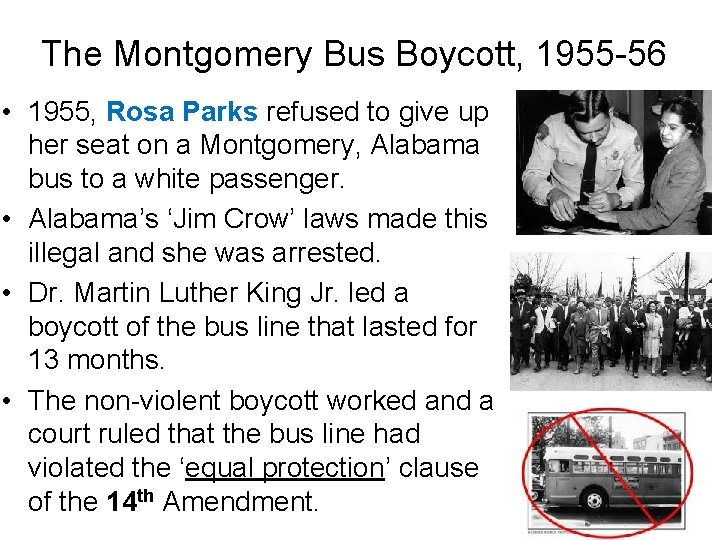 The Montgomery Bus Boycott, 1955-56

• 1955, Rosa Parks refused to give up her seat on a Montgomery, Alabama bus to a white passenger.
• Alabama's 'Jim Crow' laws made this illegal and she was arrested.
• Dr. Martin Luther King Jr. led a boycott of the bus line that lasted for 13 months.
• The non-violent boycott worked and a court ruled that the bus line had violated the 'equal protection' clause of the 14th Amendment.